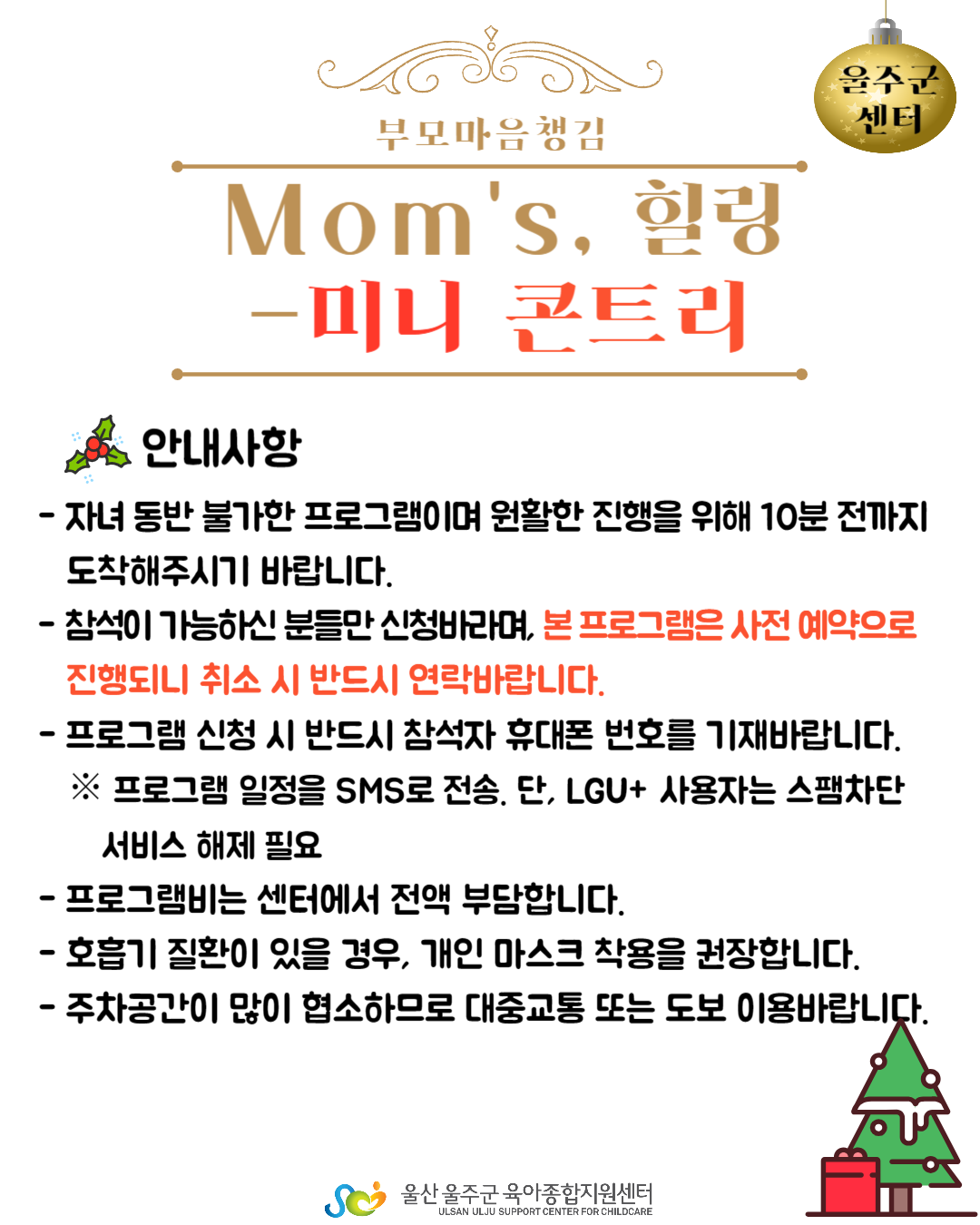 울주군
센터

부모마음챙김

Mom's, 힐링
-미니 콘트리

안내사항

- 자녀 동반 불가한 프로그램이며 원활한 진행을 위해 10분 전까지 도착해주시기 바랍니다.
- 참석이 가능하신 분들만 신청바라며, 본 프로그램은 사전 예약으로 진행되니 취소 시 반드시 연락바랍니다.
- 프로그램 신청 시 반드시 참석자 휴대폰 번호를 기재바랍니다.
※ 프로그램 일정을 SMS로 전송. 단, LGU+ 사용자는 스팸차단 서비스 해제 필요
- 프로그램비는 센터에서 전액 부담합니다.
- 호흡기 질환이 있을 경우, 개인 마스크 착용을 권장합니다.
- 주차공간이 많이 협소하므로 대중교통 또는 도보 이용바랍니다.

울산 울주군 육아종합지원센터
ULSAN ULJU SUPPORT CENTER FOR CHILDCARE